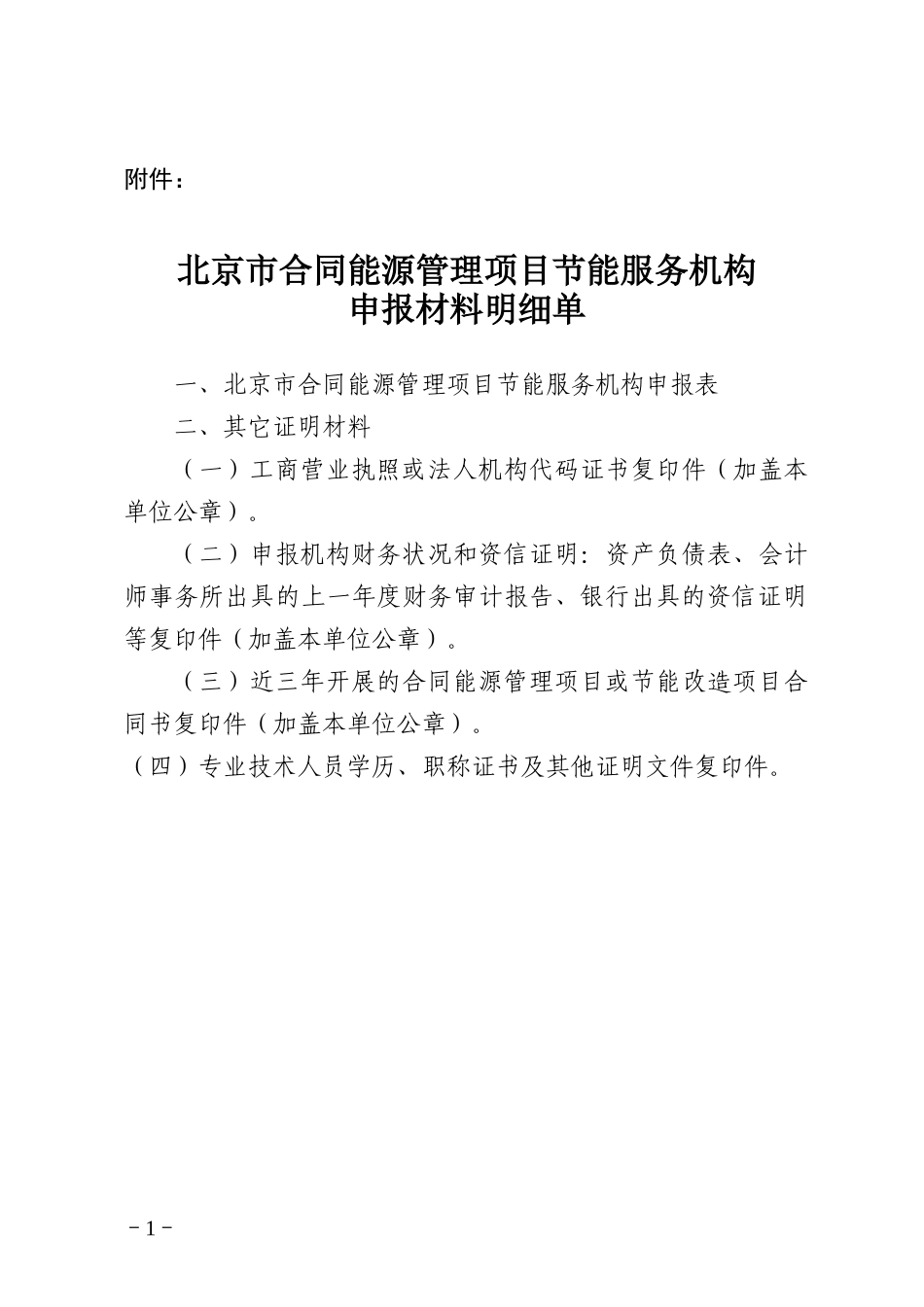 附件：

北京市合同能源管理项目节能服务机构
申报材料明细单

一、北京市合同能源管理项目节能服务机构申报表

二、其它证明材料

（一）工商营业执照或法人机构代码证书复印件（加盖本单位公章）。

（二）申报机构财务状况和资信证明：资产负债表、会计师事务所出具的上一年度财务审计报告、银行出具的资信证明等复印件（加盖本单位公章）。

（三）近三年开展的合同能源管理项目或节能改造项目合同书复印件（加盖本单位公章）。

（四）专业技术人员学历、职称证书及其他证明文件复印件。

－1－